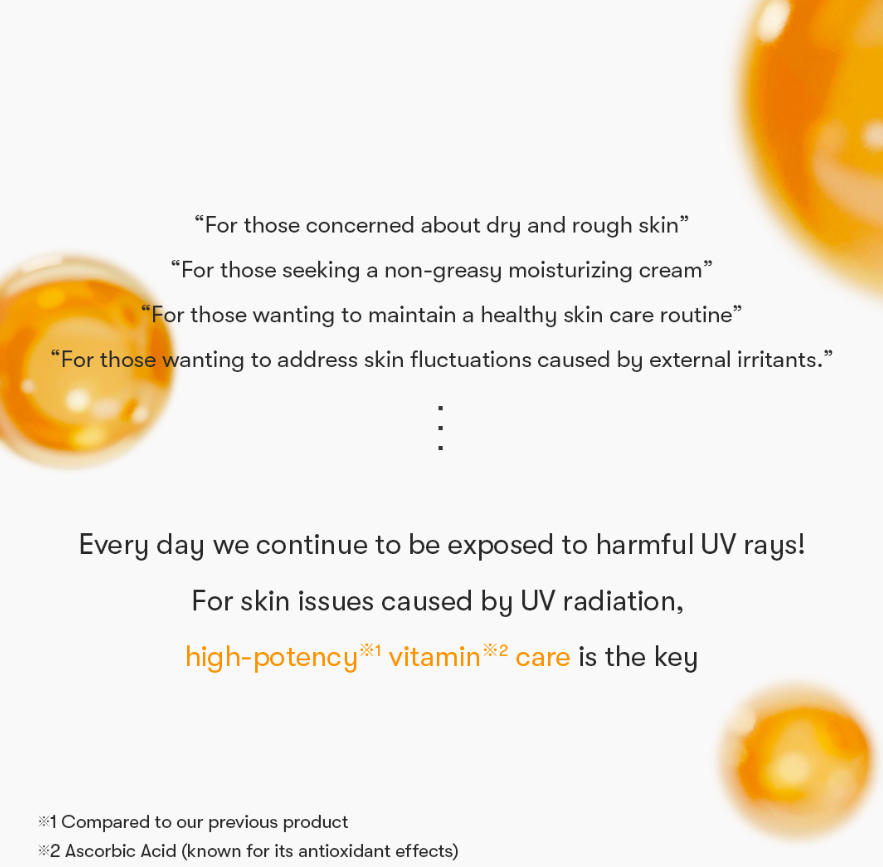 “For those concerned about dry and rough skin”
“For those seeking a non-greasy moisturizing cream”
“For those wanting to maintain a healthy skin care routine”
“For those wanting to address skin fluctuations caused by external irritants.”
⋮

Every day we continue to be exposed to harmful UV rays!
For skin issues caused by UV radiation,
high-potency※1 vitamin※2 care is the key

※1 Compared to our previous product
※2 Ascorbic Acid (known for its antioxidant effects)